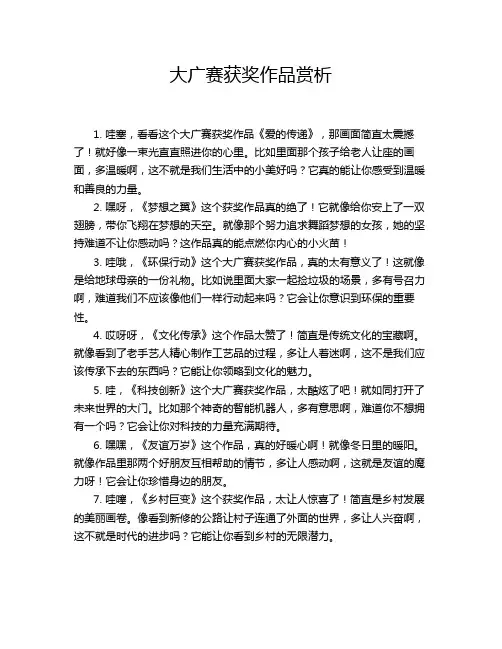 大广赛获奖作品赏析

1. 哇塞，看看这个大广赛获奖作品《爱的传递》，那画面简直太震撼了！就好像一束光直直照进你的心里。比如里面那个孩子给老人让座的画面，多温暖啊，这不就是我们生活中的小美好吗？它真的能让你感受到温暖和善良的力量。

2. 嘿呀，《梦想之翼》这个获奖作品真的绝了！它就像给你安上了一双翅膀，带你飞翔在梦想的天空。就像那个努力追求舞蹈梦想的女孩，她的坚持难道不让你感动吗？这作品真的能点燃你内心的小火苗！

3. 哇哦，《环保行动》这个大广赛获奖作品，真的太有意义了！这就像是给地球母亲的一份礼物。比如说里面大家一起捡垃圾的场景，多有号召力啊，难道我们不应该像他们一样行动起来吗？它会让你意识到环保的重要性。

4. 哎呀呀，《文化传承》这个作品太赞了！简直是传统文化的宝藏啊。就像看到了老手艺人精心制作工艺品的过程，多让人着迷啊，这不是我们应该传承下去的东西吗？它能让你领略到文化的魅力。

5. 哇，《科技创新》这个大广赛获奖作品，太酷炫了吧！就如同打开了未来世界的大门。比如那个神奇的智能机器人，多有意思啊，难道你不想拥有一个吗？它会让你对科技的力量充满期待。

6. 嘿嘿，《友谊万岁》这个作品，真的好暖心啊！就像冬日里的暖阳。就像作品里那两个好朋友互相帮助的情节，多让人感动啊，这就是友谊的魔力呀！它会让你珍惜身边的朋友。

7. 哇噻，《乡村巨变》这个获奖作品，太让人惊喜了！简直是乡村发展的美丽画卷。像看到新修的公路让村子连通了外面的世界，多让人兴奋啊，这不就是时代的进步吗？它能让你看到乡村的无限潜力。